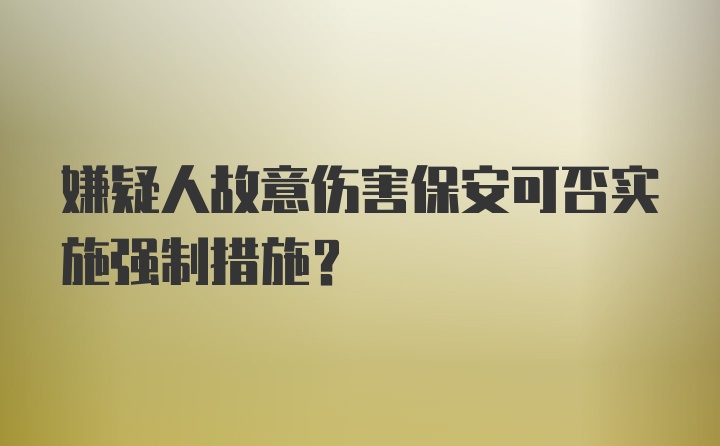 嫌疑人故意伤害保安可否实施强制措施？